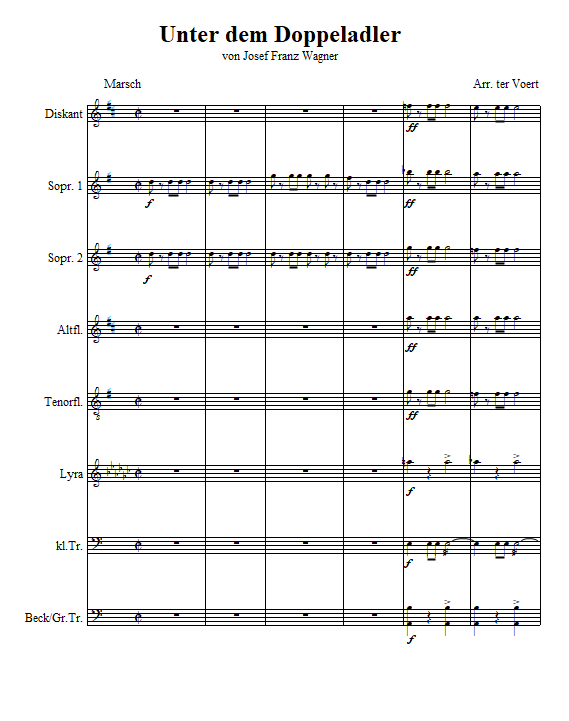 Unter dem Doppeladler
von Josef Franz Wagner

Marsch

Arr. ter Voert

Diskant

ff

Sopr. 1

f

ff

Sopr. 2

f

ff

Altfl.

ff

Tenorfl.

ff

Lyra

f

kl.Tr.

f

Beck/Gr.Tr.

f